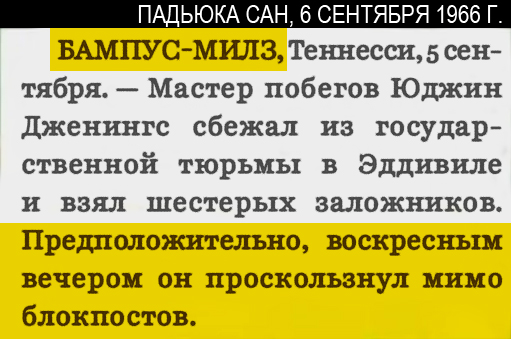 ПАДЬЮКА САН, 6 СЕНТЯБРЯ 1966 Г.

БАМПУС-МИЛЗ, Теннесси, 5 сентября. — Мастер побегов Юджин Дженингс сбежал из государственной тюрьмы в Эддивиле и взял шестерых заложников. Предположительно, воскресным вечером он проскользнул мимо блокпостов.